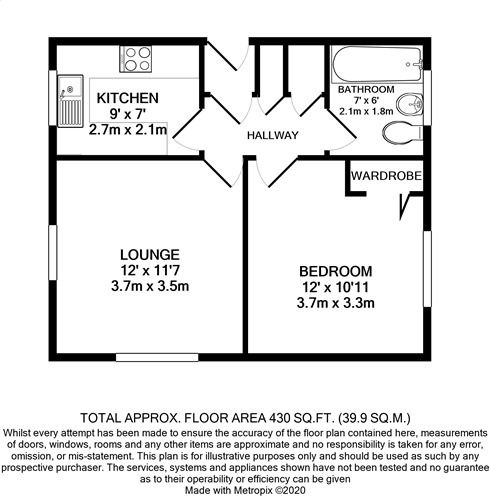 KITCHEN
9' x 7'
2.7m x 2.1m

BATHROOM
7' x 6'
2.1m x 1.8m

HALLWAY

WARDROBE

LOUNGE
12' x 11'7
3.7m x 3.5m

BEDROOM
12' x 10'11
3.7m x 3.3m

TOTAL APPROX. FLOOR AREA 430 SQ.FT. (39.9 SQ.M.)
Whilst every attempt has been made to ensure the accuracy of the floor plan contained here, measurements of doors, windows, rooms and any other items are approximate and no responsibility is taken for any error, omission, or mis-statement. This plan is for illustrative purposes only and should be used as such by any prospective purchaser. The services, systems and appliances shown have not been tested and no guarantee as to their operability or efficiency can be given
Made with Metropix ©2020